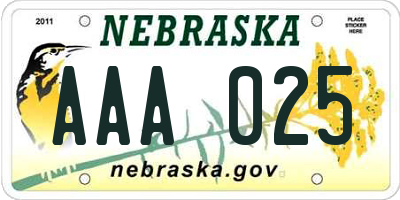 2011

NEBRASKA

PLACE STICKER HERE

AAA 025

nebraska.gov